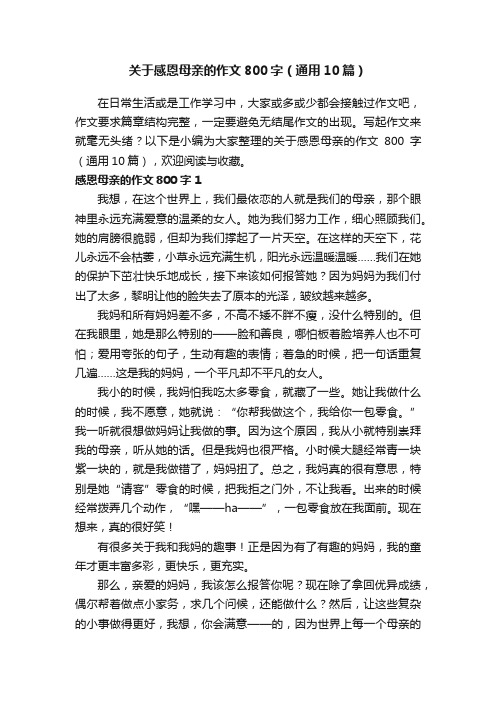 关于感恩母亲的作文800字（通用10篇）

在日常生活或是工作学习中，大家或多或少都会接触过作文吧，作文要求篇章结构完整，一定要避免无结尾作文的出现。写起作文来就毫无头绪？以下是小编为大家整理的关于感恩母亲的作文 800 字（通用10篇），欢迎阅读与收藏。

感恩母亲的作文800字1

我想，在这个世界上，我们最依恋的人就是我们的母亲，那个眼神里永远充满爱意的温柔的女人。她为我们努力工作，细心照顾我们。她的肩膀很脆弱，但却为我们撑起了一片天空。在这样的天空下，花儿永远不会枯萎，小草永远充满生机，阳光永远温暖温暖……我们在她的保护下茁壮快乐地成长，接下来该如何报答她？因为妈妈为我们付出了太多，黎明让他的脸失去了原本的光泽，皱纹越来越多。

我妈和所有妈妈差不多，不高不矮不胖不瘦，没什么特别的。但在我眼里，她是那么特别的——脸和善良，哪怕板着脸培养人也不可怕；爱用夸张的句子，生动有趣的表情；着急的时候，把一句话重复几遍……这是我的妈妈，一个平凡却不平凡的女人。

我小的时候，我妈怕我吃太多零食，就藏了一些。她让我做什么的时候，我不愿意，她就说：“你帮我做这个，我给你一包零食。”我一听就很想做妈妈让我做的事。因为这个原因，我从小就特别崇拜我的母亲，听从她的话。但是我妈也很严格。小时候大腿经常青一块紫一块的，就是我做错了，妈妈扭了。总之，我妈真的很有意思，特别是她“请客”零食的时候，把我拒之门外，不让我看。出来的时候经常拨弄几个动作，“嘿——ha——”，一包零食放在我面前。现在想来，真的很好笑！

有很多关于我和我妈的趣事！正是因为有了有趣的妈妈，我的童年才更丰富多彩，更快乐，更充实。

那么，亲爱的妈妈，我该怎么报答你呢？现在除了拿回优异成绩，偶尔帮着做点小家务，求几个问候，还能做什么？然后，让这些复杂的小事做得更好，我想，你会满意——的，因为世界上每一个母亲的